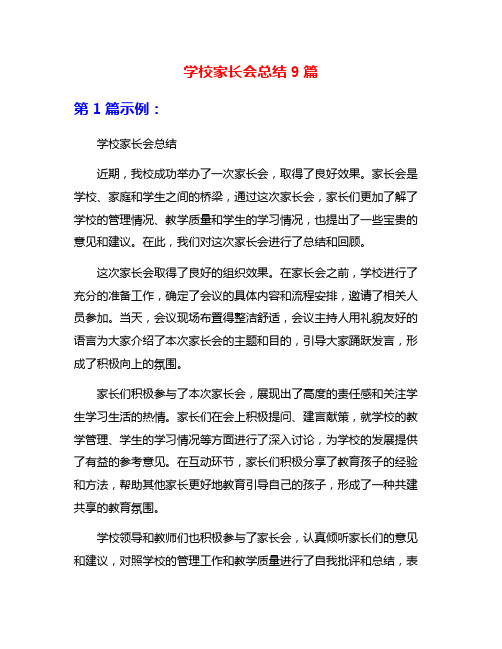 学校家长会总结 9 篇

第 1 篇示例：

学校家长会总结

近期，我校成功举办了一次家长会，取得了良好效果。家长会是学校、家庭和学生之间的桥梁，通过这次家长会，家长们更加了解了学校的管理情况、教学质量和学生的学习情况，也提出了一些宝贵的意见和建议。在此，我们对这次家长会进行了总结和回顾。

这次家长会取得了良好的组织效果。在家长会之前，学校进行了充分的准备工作，确定了会议的具体内容和流程安排，邀请了相关人员参加。当天，会议现场布置得整洁舒适，会议主持人用礼貌友好的语言为大家介绍了本次家长会的主题和目的，引导大家踊跃发言，形成了积极向上的氛围。

家长们积极参与了本次家长会，展现出了高度的责任感和关注学生学习生活的热情。家长们在会上积极提问、建言献策，就学校的教学管理、学生的学习情况等方面进行了深入讨论，为学校的发展提供了有益的参考意见。在互动环节，家长们积极分享了教育孩子的经验和方法，帮助其他家长更好地教育引导自己的孩子，形成了一种共建共享的教育氛围。

学校领导和教师们也积极参与了家长会，认真倾听家长们的意见和建议，对照学校的管理工作和教学质量进行了自我批评和总结，表